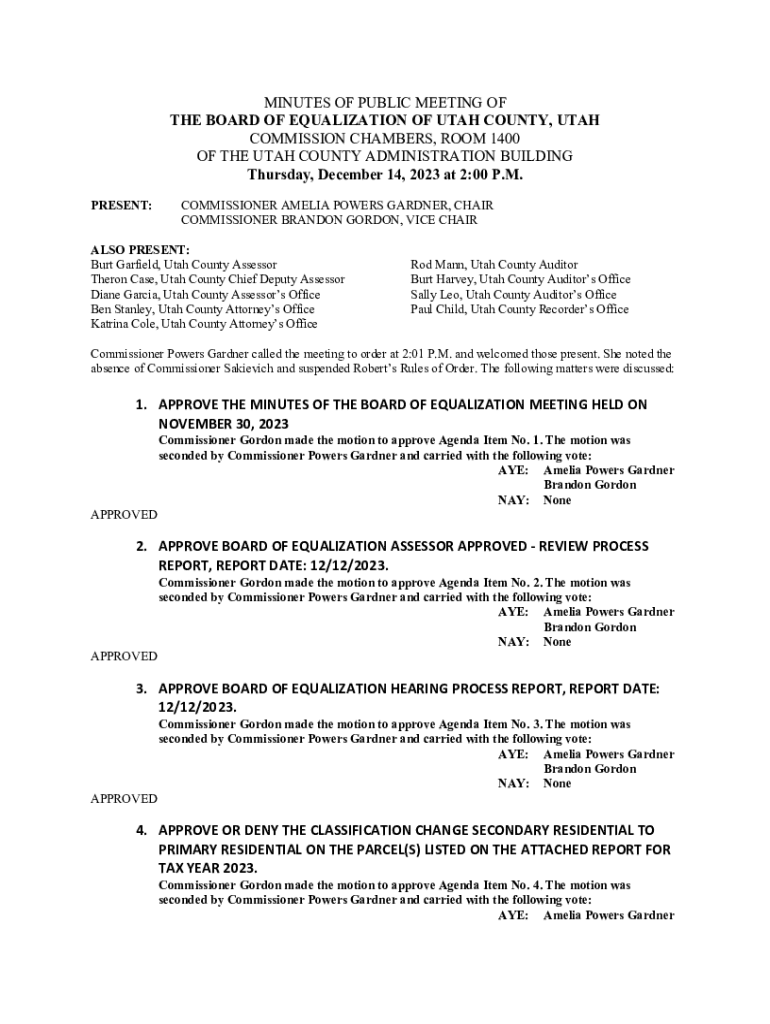 MINUTES OF PUBLIC MEETING OF
THE BOARD OF EQUALIZATION OF UTAH COUNTY, UTAH
COMMISSION CHAMBERS, ROOM 1400
OF THE UTAH COUNTY ADMINISTRATION BUILDING
Thursday, December 14, 2023 at 2:00 P.M.

PRESENT: COMMISSIONER AMELIA POWERS GARDNER, CHAIR
COMMISSIONER BRANDON GORDON, VICE CHAIR

ALSO PRESENT:
Burt Garfield, Utah County Assessor
Theron Case, Utah County Chief Deputy Assessor
Diane Garcia, Utah County Assessor's Office
Ben Stanley, Utah County Attorney's Office
Katrina Cole, Utah County Attorney's Office

Rod Mann, Utah County Auditor
Burt Harvey, Utah County Auditor's Office
Sally Leo, Utah County Auditor's Office
Paul Child, Utah County Recorder's Office

Commissioner Powers Gardner called the meeting to order at 2:01 P.M. and welcomed those present. She noted the absence of Commissioner Sakievich and suspended Robert's Rules of Order. The following matters were discussed:

1. APPROVE THE MINUTES OF THE BOARD OF EQUALIZATION MEETING HELD ON NOVEMBER 30, 2023
Commissioner Gordon made the motion to approve Agenda Item No. 1. The motion was seconded by Commissioner Powers Gardner and carried with the following vote:
AYE: Amelia Powers Gardner
Brandon Gordon
NAY: None
APPROVED

2. APPROVE BOARD OF EQUALIZATION ASSESSOR APPROVED - REVIEW PROCESS REPORT, REPORT DATE: 12/12/2023.
Commissioner Gordon made the motion to approve Agenda Item No. 2. The motion was seconded by Commissioner Powers Gardner and carried with the following vote:
AYE: Amelia Powers Gardner
Brandon Gordon
NAY: None
APPROVED

3. APPROVE BOARD OF EQUALIZATION HEARING PROCESS REPORT, REPORT DATE: 12/12/2023.
Commissioner Gordon made the motion to approve Agenda Item No. 3. The motion was seconded by Commissioner Powers Gardner and carried with the following vote:
AYE: Amelia Powers Gardner
Brandon Gordon
NAY: None
APPROVED

4. APPROVE OR DENY THE CLASSIFICATION CHANGE SECONDARY RESIDENTIAL TO PRIMARY RESIDENTIAL ON THE PARCEL(S) LISTED ON THE ATTACHED REPORT FOR TAX YEAR 2023.
Commissioner Gordon made the motion to approve Agenda Item No. 4. The motion was seconded by Commissioner Powers Gardner and carried with the following vote:
AYE: Amelia Powers Gardner